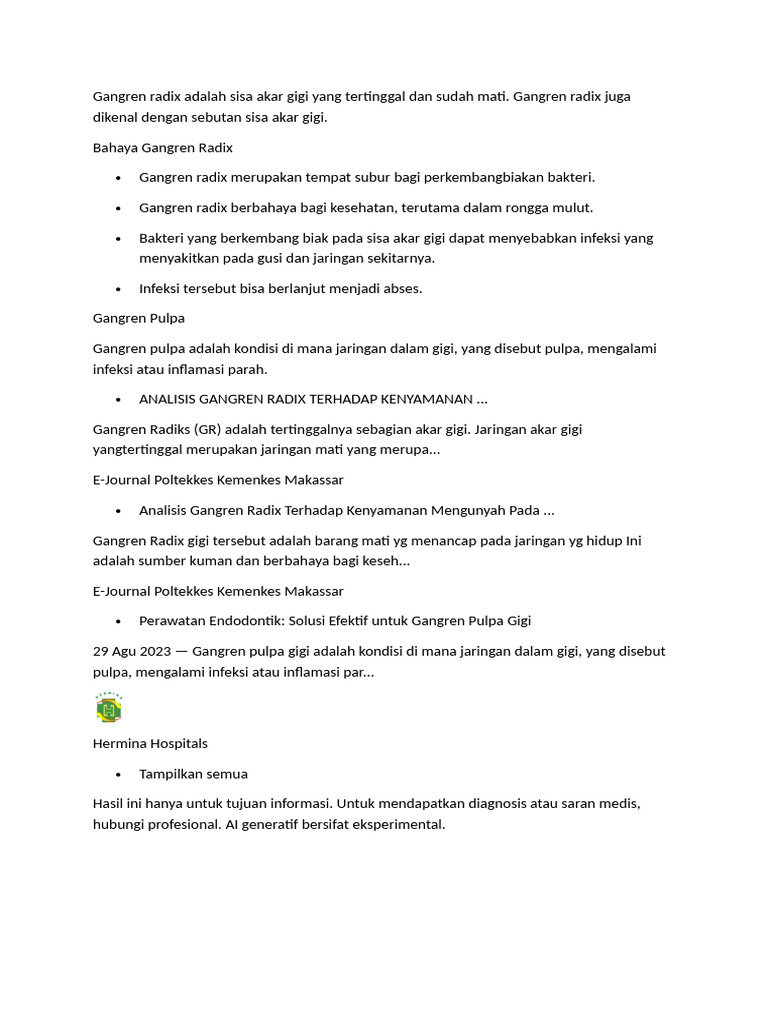 Gangren radix adalah sisa akar gigi yang tertinggal dan sudah mati. Gangren radix juga dikenal dengan sebutan sisa akar gigi.

Bahaya Gangren Radix

• Gangren radix merupakan tempat subur bagi perkembangbiakan bakteri.
• Gangren radix berbahaya bagi kesehatan, terutama dalam rongga mulut.
• Bakteri yang berkembang biak pada sisa akar gigi dapat menyebabkan infeksi yang menyakitkan pada gusi dan jaringan sekitarnya.
• Infeksi tersebut bisa berlanjut menjadi abses.

Gangren Pulpa

Gangren pulpa adalah kondisi di mana jaringan dalam gigi, yang disebut pulpa, mengalami infeksi atau inflamasi parah.

• ANALISIS GANGREN RADIX TERHADAP KENYAMANAN ...

Gangren Radiks (GR) adalah tertinggalnya sebagian akar gigi. Jaringan akar gigi yangtertinggal merupakan jaringan mati yang merupa...

E-Journal Poltekkes Kemenkes Makassar

• Analisis Gangren Radix Terhadap Kenyamanan Mengunyah Pada ...

Gangren Radix gigi tersebut adalah barang mati yg menancap pada jaringan yg hidup Ini adalah sumber kuman dan berbahaya bagi keseh...

E-Journal Poltekkes Kemenkes Makassar

• Perawatan Endodontik: Solusi Efektif untuk Gangren Pulpa Gigi

29 Agu 2023 — Gangren pulpa gigi adalah kondisi di mana jaringan dalam gigi, yang disebut pulpa, mengalami infeksi atau inflamasi par...

Hermina Hospitals

• Tampilkan semua

Hasil ini hanya untuk tujuan informasi. Untuk mendapatkan diagnosis atau saran medis, hubungi profesional. AI generatif bersifat eksperimental.